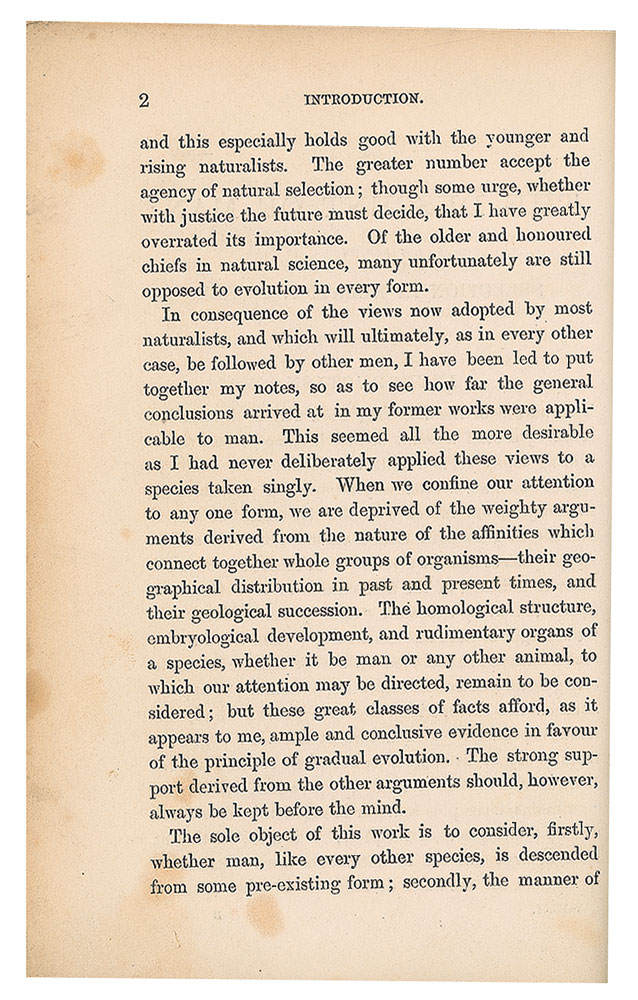 2 INTRODUCTION.

and this especially holds good with the younger and rising naturalists. The greater number accept the agency of natural selection; though some urge, whether with justice the future must decide, that I have greatly overrated its importance. Of the older and honoured chiefs in natural science, many unfortunately are still opposed to evolution in every form.

In consequence of the views now adopted by most naturalists, and which will ultimately, as in every other case, be followed by other men, I have been led to put together my notes, so as to see how far the general conclusions arrived at in my former works were applicable to man. This seemed all the more desirable as I had never deliberately applied these views to a species taken singly. When we confine our attention to any one form, we are deprived of the weighty arguments derived from the nature of the affinities which connect together whole groups of organisms—their geographical distribution in past and present times, and their geological succession. The homological structure, embryological development, and rudimentary organs of a species, whether it be man or any other animal, to which our attention may be directed, remain to be considered; but these great classes of facts afford, as it appears to me, ample and conclusive evidence in favour of the principle of gradual evolution. The strong support derived from the other arguments should, however, always be kept before the mind.

The sole object of this work is to consider, firstly, whether man, like every other species, is descended from some pre-existing form; secondly, the manner of